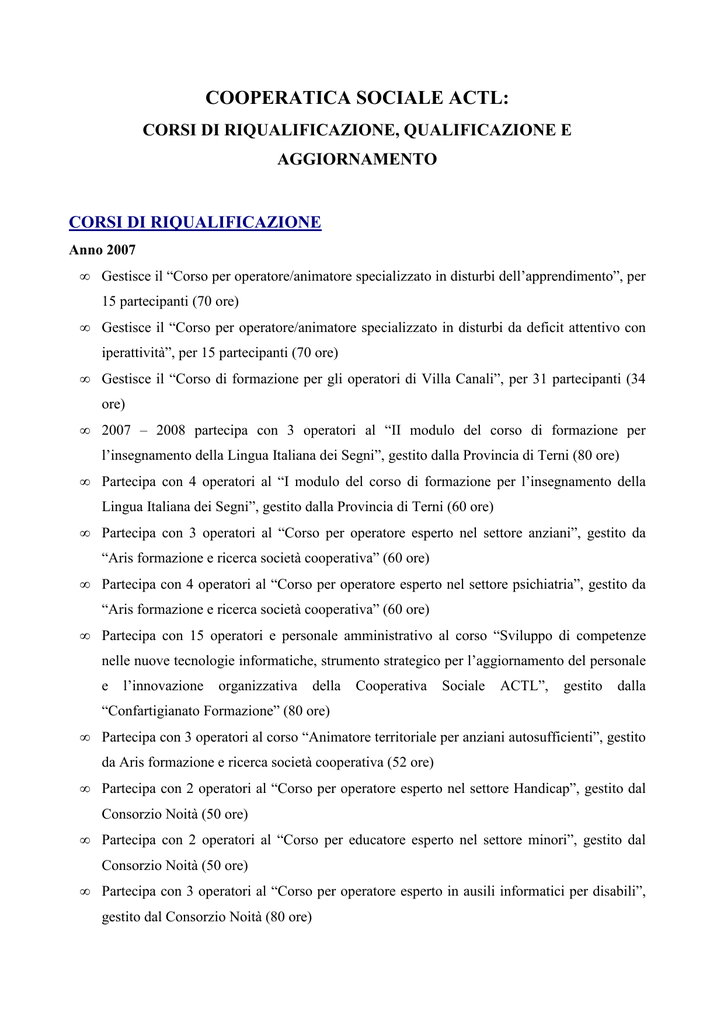 COOPERATICA SOCIALE ACTL:
CORSI DI RIQUALIFICAZIONE, QUALIFICAZIONE E AGGIORNAMENTO

CORSI DI RIQUALIFICAZIONE

Anno 2007

∞ Gestisce il “Corso per operatore/animatore specializzato in disturbi dell’apprendimento”, per 15 partecipanti (70 ore)

∞ Gestisce il “Corso per operatore/animatore specializzato in disturbi da deficit attentivo con iperattività”, per 15 partecipanti (70 ore)

∞ Gestisce il “Corso di formazione per gli operatori di Villa Canali”, per 31 partecipanti (34 ore)

∞ 2007 – 2008 partecipa con 3 operatori al “II modulo del corso di formazione per l’insegnamento della Lingua Italiana dei Segni”, gestito dalla Provincia di Terni (80 ore)

∞ Partecipa con 4 operatori al “I modulo del corso di formazione per l’insegnamento della Lingua Italiana dei Segni”, gestito dalla Provincia di Terni (60 ore)

∞ Partecipa con 3 operatori al “Corso per operatore esperto nel settore anziani”, gestito da “Aris formazione e ricerca società cooperativa” (60 ore)

∞ Partecipa con 4 operatori al “Corso per operatore esperto nel settore psichiatria”, gestito da “Aris formazione e ricerca società cooperativa” (60 ore)

∞ Partecipa con 15 operatori e personale amministrativo al corso “Sviluppo di competenze nelle nuove tecnologie informatiche, strumento strategico per l’aggiornamento del personale e l’innovazione organizzativa della Cooperativa Sociale ACTL”, gestito dalla “Confartigianato Formazione” (80 ore)

∞ Partecipa con 3 operatori al corso “Animatore territoriale per anziani autosufficienti”, gestito da Aris formazione e ricerca società cooperativa (52 ore)

∞ Partecipa con 2 operatori al “Corso per operatore esperto nel settore Handicap”, gestito dal Consorzio Noità (50 ore)

∞ Partecipa con 2 operatori al “Corso per educatore esperto nel settore minori”, gestito dal Consorzio Noità (50 ore)

∞ Partecipa con 3 operatori al “Corso per operatore esperto in ausili informatici per disabili”, gestito dal Consorzio Noità (80 ore)